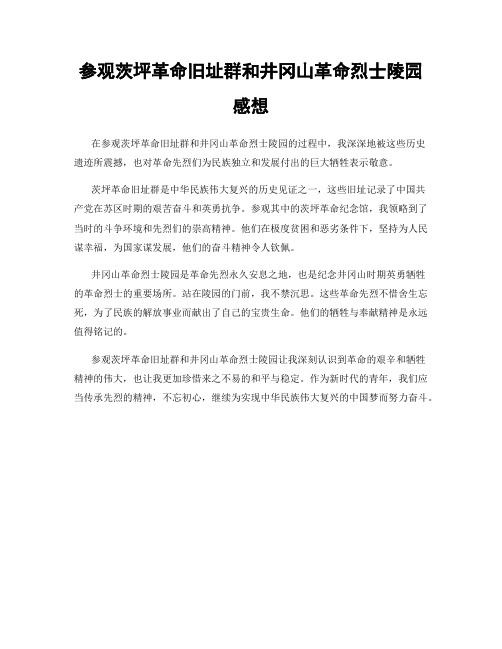 参观茨坪革命旧址群和井冈山革命烈士陵园感想

在参观茨坪革命旧址群和井冈山革命烈士陵园的过程中，我深深地被这些历史遗迹所震撼，也对革命先烈们为民族独立和发展付出的巨大牺牲表示敬意。

茨坪革命旧址群是中华民族伟大复兴的历史见证之一，这些旧址记录了中国共产党在苏区时期的艰苦奋斗和英勇抗争。参观其中的茨坪革命纪念馆，我领略到了当时的斗争环境和先烈们的崇高精神。他们在极度贫困和恶劣条件下，坚持为人民谋幸福，为国家谋发展，他们的奋斗精神令人钦佩。

井冈山革命烈士陵园是革命先烈永久安息之地，也是纪念井冈山时期英勇牺牲的革命烈士的重要场所。站在陵园的门前，我不禁沉思。这些革命先烈不惜舍生忘死，为了民族的解放事业而献出了自己的宝贵生命。他们的牺牲与奉献精神是永远值得铭记的。

参观茨坪革命旧址群和井冈山革命烈士陵园让我深刻认识到革命的艰辛和牺牲精神的伟大，也让我更加珍惜来之不易的和平与稳定。作为新时代的青年，我们应当传承先烈的精神，不忘初心，继续为实现中华民族伟大复兴的中国梦而努力奋斗。